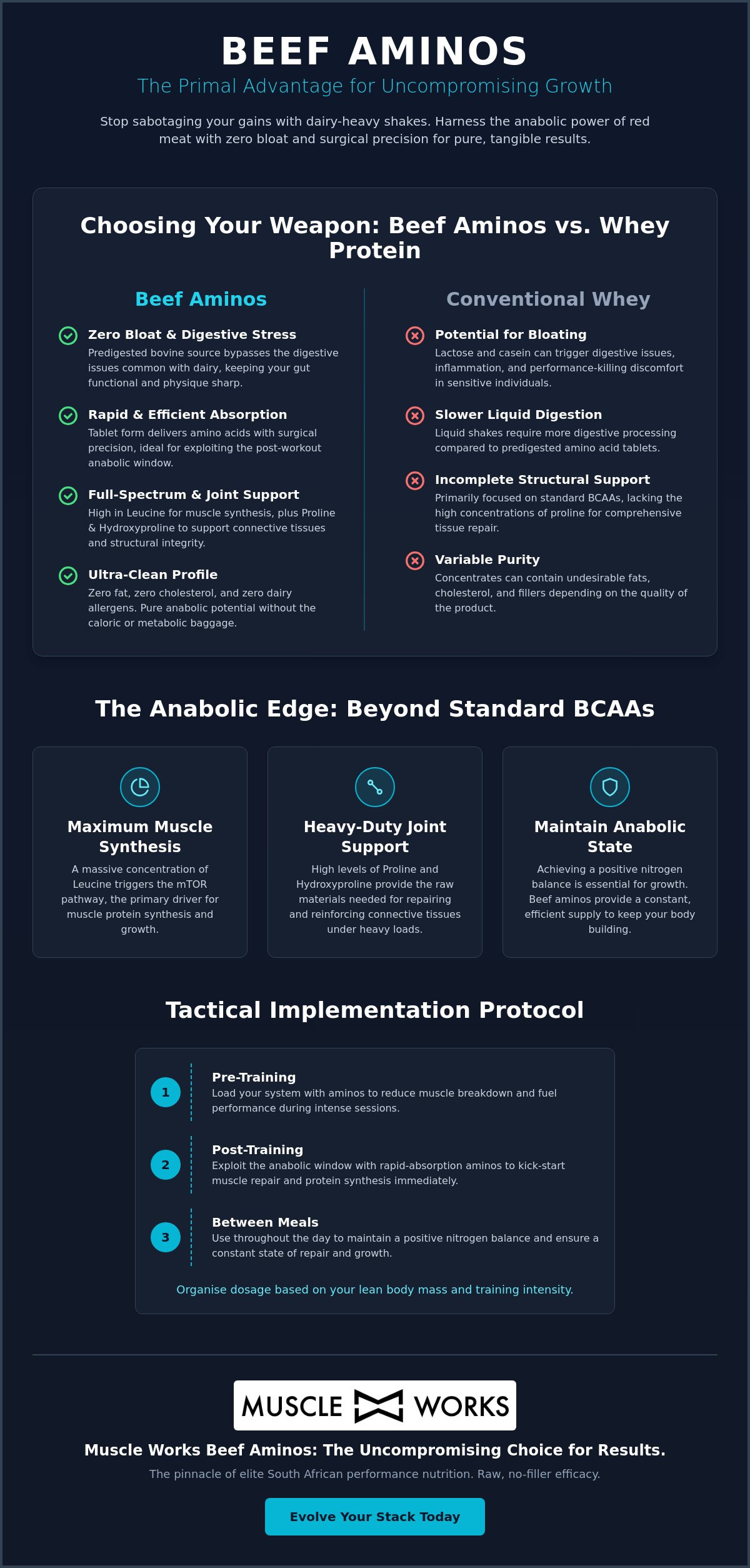 BEEF AMINOS

The Primal Advantage for Uncompromising Growth

Stop sabotaging your gains with dairy-heavy shakes. Harness the anabolic power of red meat with zero bloat and surgical precision for pure, tangible results.

Choosing Your Weapon: Beef Aminos vs. Whey Protein

Beef Aminos

Zero Bloat & Digestive Stress
Predigested bovine source bypasses the digestive issues common with dairy, keeping your gut functional and physique sharp.

Rapid & Efficient Absorption
Tablet form delivers amino acids with surgical precision, ideal for exploiting the post-workout anabolic window.

Full-Spectrum & Joint Support
High in Leucine for muscle synthesis, plus Proline & Hydroxyproline to support connective tissues and structural integrity.

Ultra-Clean Profile
Zero fat, zero cholesterol, and zero dairy allergens. Pure anabolic potential without the caloric or metabolic baggage.

Conventional Whey

Potential for Bloating
Lactose and casein can trigger digestive issues, inflammation, and performance-killing discomfort in sensitive individuals.

Slower Liquid Digestion
Liquid shakes require more digestive processing compared to predigested amino acid tablets.

Incomplete Structural Support
Primarily focused on standard BCAAs, lacking the high concentrations of proline for comprehensive tissue repair.

Variable Purity
Concentrates can contain undesirable fats, cholesterol, and fillers depending on the quality of the product.

The Anabolic Edge: Beyond Standard BCAAs

Maximum Muscle Synthesis
A massive concentration of Leucine triggers the mTOR pathway, the primary driver for muscle protein synthesis and growth.

Heavy-Duty Joint Support
High levels of Proline and Hydroxyproline provide the raw materials needed for repairing and reinforcing connective tissues under heavy loads.

Maintain Anabolic State
Achieving a positive nitrogen balance is essential for growth. Beef aminos provide a constant, efficient supply to keep your body building.

Tactical Implementation Protocol

1
Pre-Training
Load your system with aminos to reduce muscle breakdown and fuel performance during intense sessions.

2
Post-Training
Exploit the anabolic window with rapid-absorption aminos to kick-start muscle repair and protein synthesis immediately.

3
Between Meals
Use throughout the day to maintain a positive nitrogen balance and ensure a constant state of repair and growth.

Organise dosage based on your lean body mass and training intensity.

MUSCLE WORKS

Muscle Works Beef Aminos: The Uncompromising Choice for Results.

The pinnacle of elite South African performance nutrition. Raw, no-filler efficacy.

Evolve Your Stack Today